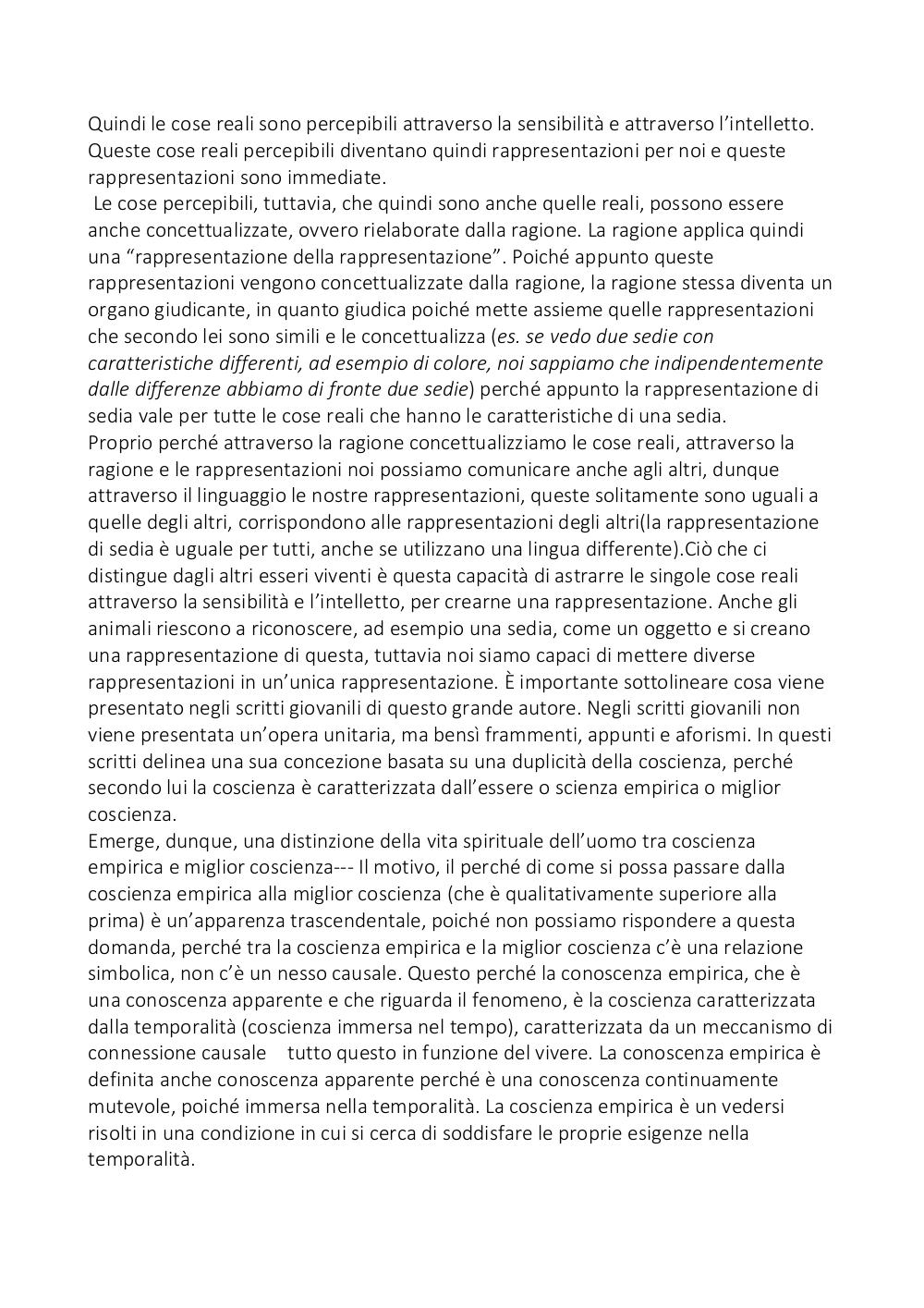 Quindi le cose reali sono percepibili attraverso la sensibilità e attraverso l'intelletto. Queste cose reali percepibili diventano quindi rappresentazioni per noi e queste rappresentazioni sono immediate.

Le cose percepibili, tuttavia, che quindi sono anche quelle reali, possono essere anche concettualizzate, ovvero rielaborate dalla ragione. La ragione applica quindi una "rappresentazione della rappresentazione". Poiché appunto queste rappresentazioni vengono concettualizzate dalla ragione, la ragione stessa diventa un organo giudicante, in quanto giudica poiché mette assieme quelle rappresentazioni che secondo lei sono simili e le concettualizza (es. se vedo due sedie con caratteristiche differenti, ad esempio di colore, noi sappiamo che indipendentemente dalle differenze abbiamo di fronte due sedie) perché appunto la rappresentazione di sedia vale per tutte le cose reali che hanno le caratteristiche di una sedia.
Proprio perché attraverso la ragione concettualizziamo le cose reali, attraverso la ragione e le rappresentazioni noi possiamo comunicare anche agli altri, dunque attraverso il linguaggio le nostre rappresentazioni, queste solitamente sono uguali a quelle degli altri, corrispondono alle rappresentazioni degli altri(la rappresentazione di sedia è uguale per tutti, anche se utilizzano una lingua differente).Ciò che ci distingue dagli altri esseri viventi è questa capacità di astrarre le singole cose reali attraverso la sensibilità e l'intelletto, per crearne una rappresentazione. Anche gli animali riescono a riconoscere, ad esempio una sedia, come un oggetto e si creano una rappresentazione di questa, tuttavia noi siamo capaci di mettere diverse rappresentazioni in un'unica rappresentazione. È importante sottolineare cosa viene presentato negli scritti giovanili di questo grande autore. Negli scritti giovanili non viene presentata un'opera unitaria, ma bensì frammenti, appunti e aforismi. In questi scritti delinea una sua concezione basata su una duplicità della coscienza, perché secondo lui la coscienza è caratterizzata dall'essere o scienza empirica o miglior coscienza.
Emerge, dunque, una distinzione della vita spirituale dell'uomo tra coscienza empirica e miglior coscienza--- Il motivo, il perché di come si possa passare dalla coscienza empirica alla miglior coscienza (che è qualitativamente superiore alla prima) è un'apparenza trascendentale, poiché non possiamo rispondere a questa domanda, perché tra la coscienza empirica e la miglior coscienza c'è una relazione simbolica, non c'è un nesso causale. Questo perché la conoscenza empirica, che è una conoscenza apparente e che riguarda il fenomeno, è la coscienza caratterizzata dalla temporalità (coscienza immersa nel tempo), caratterizzata da un meccanismo di connessione causale tutto questo in funzione del vivere. La conoscenza empirica è definita anche conoscenza apparente perché è una conoscenza continuamente mutevole, poiché immersa nella temporalità. La coscienza empirica è un vedersi risolti in una condizione in cui si cerca di soddisfare le proprie esigenze nella temporalità.